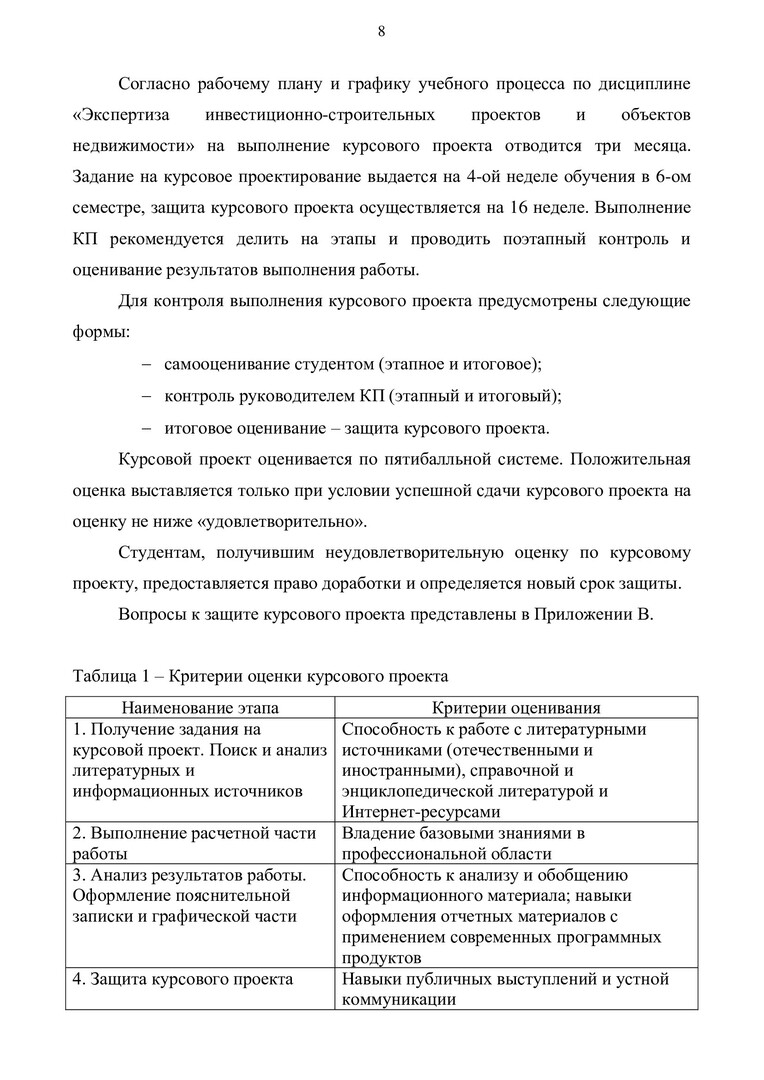 8

Согласно рабочему плану и графику учебного процесса по дисциплине «Экспертиза инвестиционно-строительных проектов и объектов недвижимости» на выполнение курсового проекта отводится три месяца. Задание на курсовое проектирование выдается на 4-ой неделе обучения в 6-ом семестре, защита курсового проекта осуществляется на 16 неделе. Выполнение КП рекомендуется делить на этапы и проводить поэтапный контроль и оценивание результатов выполнения работы.

Для контроля выполнения курсового проекта предусмотрены следующие формы:

– самооценивание студентом (этапное и итоговое);

– контроль руководителем КП (этапный и итоговый);

– итоговое оценивание – защита курсового проекта.

Курсовой проект оценивается по пятибалльной системе. Положительная оценка выставляется только при условии успешной сдачи курсового проекта на оценку не ниже «удовлетворительно».

Студентам, получившим неудовлетворительную оценку по курсовому проекту, предоставляется право доработки и определяется новый срок защиты.

Вопросы к защите курсового проекта представлены в Приложении В.

Таблица 1 – Критерии оценки курсового проекта

| Наименование этапа | Критерии оценивания |
|---|---|
| 1. Получение задания на курсовой проект. Поиск и анализ литературных и информационных источников | Способность к работе с литературными источниками (отечественными и иностранными), справочной и энциклопедической литературой и Интернет-ресурсами |
| 2. Выполнение расчетной части работы | Владение базовыми знаниями в профессиональной области |
| 3. Анализ результатов работы. Оформление пояснительной записки и графической части | Способность к анализу и обобщению информационного материала; навыки оформления отчетных материалов с применением современных программных продуктов |
| 4. Защита курсового проекта | Навыки публичных выступлений и устной коммуникации |